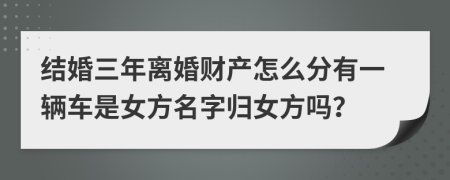 结婚三年离婚财产怎么分有一辆车是女方名字归女方吗?